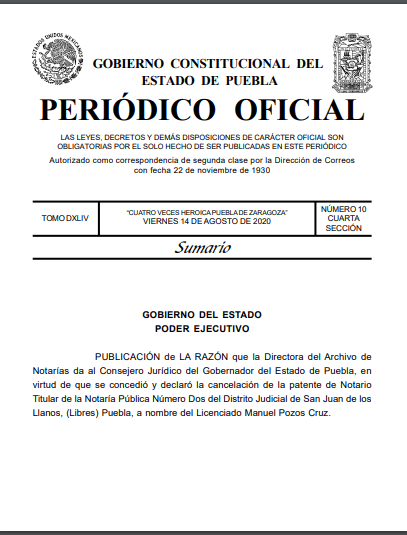 ESTADOS UNIDOS MEXICANOS

GOBIERNO CONSTITUCIONAL DEL ESTADO DE PUEBLA

PERIÓDICO OFICIAL

LAS LEYES, DECRETOS Y DEMÁS DISPOSICIONES DE CARÁCTER OFICIAL SON OBLIGATORIAS POR EL SOLO HECHO DE SER PUBLICADAS EN ESTE PERIÓDICO

Autorizado como correspondencia de segunda clase por la Dirección de Correos con fecha 22 de noviembre de 1930

| TOMO DXLIV | "CUATRO VECES HEROICA PUEBLA DE ZARAGOZA" VIERNES 14 DE AGOSTO DE 2020 | NÚMERO 10 CUARTA SECCIÓN |
|---|---|---|

Sumario

GOBIERNO DEL ESTADO
PODER EJECUTIVO

PUBLICACIÓN de LA RAZÓN que la Directora del Archivo de Notarías da al Consejero Jurídico del Gobernador del Estado de Puebla, en virtud de que se concedió y declaró la cancelación de la patente de Notario Titular de la Notaría Pública Número Dos del Distrito Judicial de San Juan de los Llanos, (Libres) Puebla, a nombre del Licenciado Manuel Pozos Cruz.